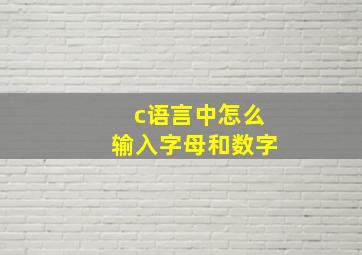 c语言中怎么
输入字母和数字